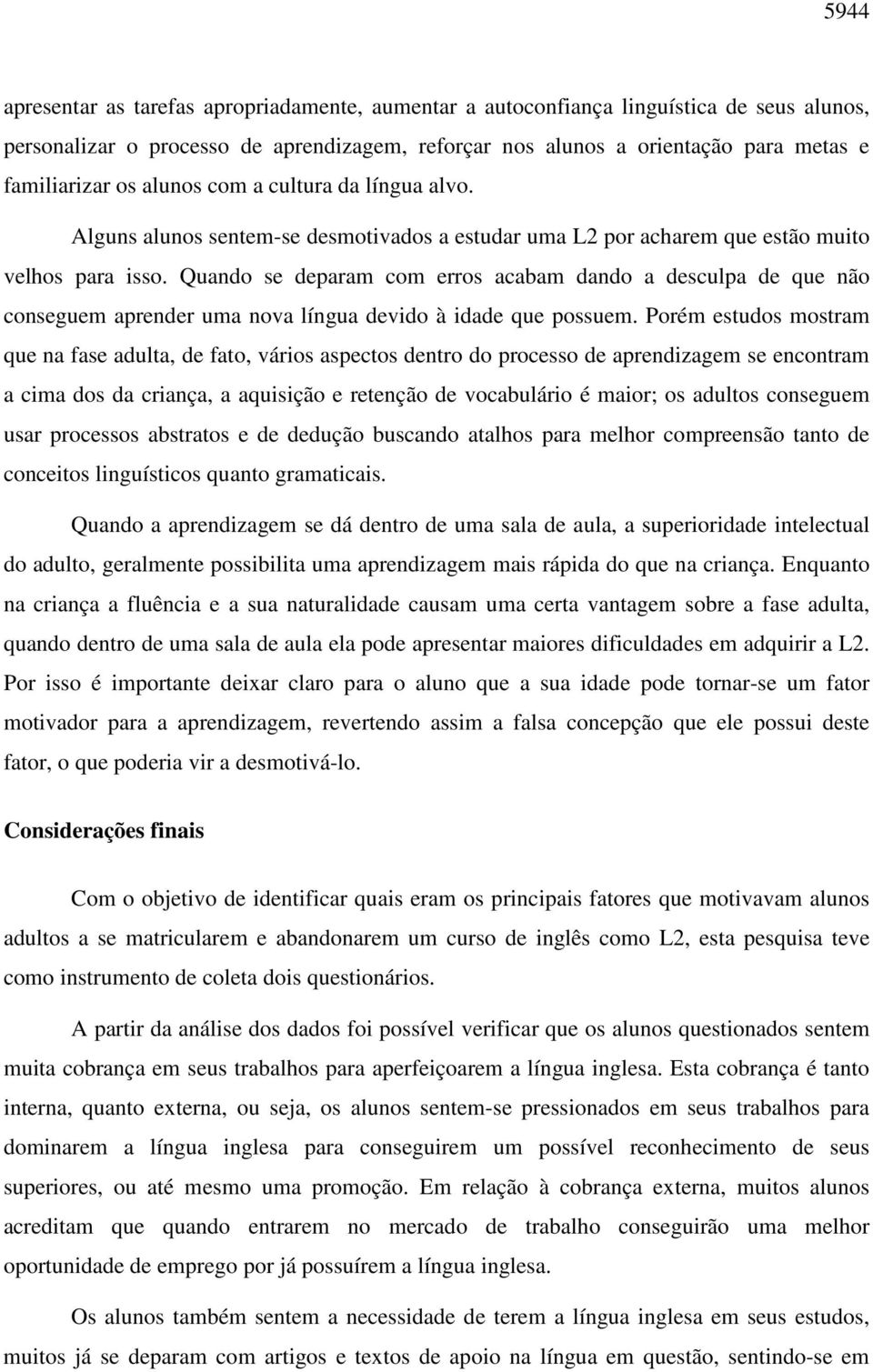 5944

apresentar as tarefas apropriadamente, aumentar a autoconfiança linguística de seus alunos, personalizar o processo de aprendizagem, reforçar nos alunos a orientação para metas e familiarizar os alunos com a cultura da língua alvo.

Alguns alunos sentem-se desmotivados a estudar uma L2 por acharem que estão muito velhos para isso. Quando se deparam com erros acabam dando a desculpa de que não conseguem aprender uma nova língua devido à idade que possuem. Porém estudos mostram que na fase adulta, de fato, vários aspectos dentro do processo de aprendizagem se encontram a cima dos da criança, a aquisição e retenção de vocabulário é maior; os adultos conseguem usar processos abstratos e de dedução buscando atalhos para melhor compreensão tanto de conceitos linguísticos quanto gramaticais.

Quando a aprendizagem se dá dentro de uma sala de aula, a superioridade intelectual do adulto, geralmente possibilita uma aprendizagem mais rápida do que na criança. Enquanto na criança a fluência e a sua naturalidade causam uma certa vantagem sobre a fase adulta, quando dentro de uma sala de aula ela pode apresentar maiores dificuldades em adquirir a L2. Por isso é importante deixar claro para o aluno que a sua idade pode tornar-se um fator motivador para a aprendizagem, revertendo assim a falsa concepção que ele possui deste fator, o que poderia vir a desmotivá-lo.

Considerações finais

Com o objetivo de identificar quais eram os principais fatores que motivavam alunos adultos a se matricularem e abandonarem um curso de inglês como L2, esta pesquisa teve como instrumento de coleta dois questionários.

A partir da análise dos dados foi possível verificar que os alunos questionados sentem muita cobrança em seus trabalhos para aperfeiçoarem a língua inglesa. Esta cobrança é tanto interna, quanto externa, ou seja, os alunos sentem-se pressionados em seus trabalhos para dominarem a língua inglesa para conseguirem um possível reconhecimento de seus superiores, ou até mesmo uma promoção. Em relação à cobrança externa, muitos alunos acreditam que quando entrarem no mercado de trabalho conseguirão uma melhor oportunidade de emprego por já possuírem a língua inglesa.

Os alunos também sentem a necessidade de terem a língua inglesa em seus estudos, muitos já se deparam com artigos e textos de apoio na língua em questão, sentindo-se em